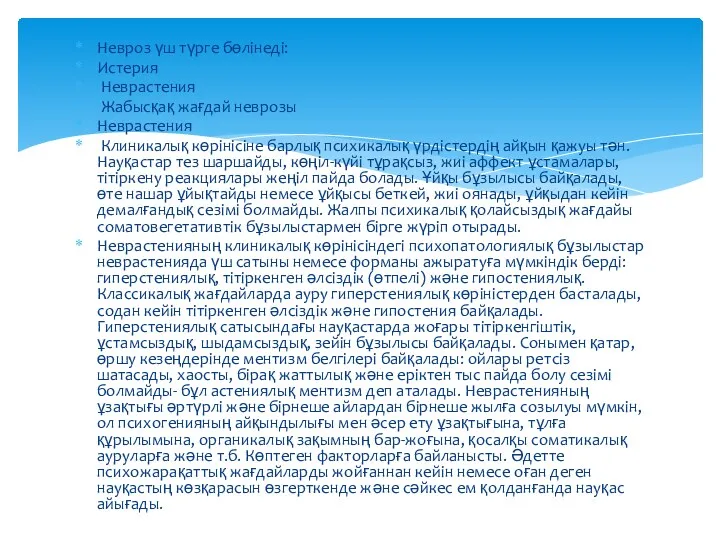 Невроз үш түрге бөлінеді:
Истерия
Неврастения
Жабысқақ жағдай неврозы
Неврастения
Клиникалық көрінісіне барлық психикалық үрдістердің айқын қажуы тән. Науқастар тез шаршайды, көңіл-күйі тұрақсыз, жиі аффект ұстамалары, тітіркену реакциялары жеңіл пайда болады. Ұйқы бұзылысы байқалады, өте нашар ұйықтайды немесе ұйқысы беткей, жиі оянады, ұйқыдан кейін демалғандық сезімі болмайды. Жалпы психикалық қолайсыздық жағдайы соматовегетативтік бұзылыстармен бірге жүріп отырады.
Неврастенияның клиникалық көрінісіндегі психопатологиялық бұзылыстар неврастенияда үш сатыны немесе форманы ажыратуға мүмкіндік берді: гиперстениялық, тітіркенген әлсіздік (өтпелі) және гипостениялық. Классикалық жағдайларда ауру гиперстениялық көріністерден басталады, содан кейін тітіркенген әлсіздік және гипостения байқалады. Гиперстениялық сатысындағы науқастарда жоғары тітіркенгіштік, ұстамсыздық, шыдамсыздық, зейін бұзылысы байқалады. Сонымен қатар, өршу кезеңдерінде ментизм белгілері байқалады: ойлары ретсіз шатасады, хаосты, бірақ жаттылық және еріктен тыс пайда болу сезімі болмайды- бұл астениялық ментизм деп аталады. Неврастенияның ұзақтығы әртүрлі және бірнеше айлардан бірнеше жылға созылуы мүмкін, ол психогенияның айқындылығы мен әсер ету ұзақтығына, тұлға құрылымына, органикалық зақымның бар-жоғына, қосалқы соматикалық ауруларға және т.б. Көптеген факторларға байланысты. Әдетте психожарақаттық жағдайларды жойғаннан кейін немесе оған деген науқастың көзқарасын өзгерткенде және сәйкес ем қолданғанда науқас айығады.